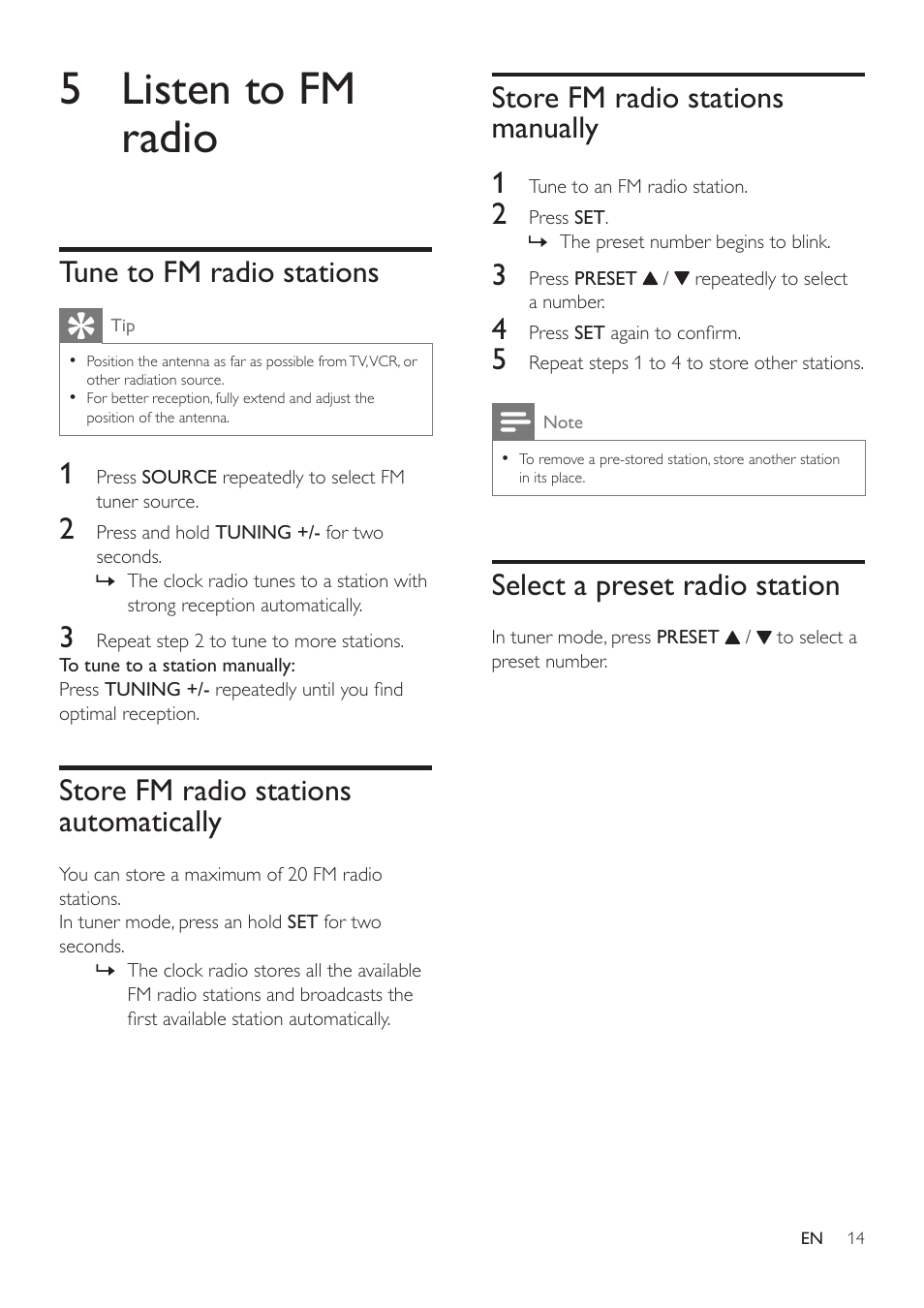 5 Listen to FM radio

Tune to FM radio stations

Tip

• Position the antenna as far as possible from TV, VCR, or other radiation source.
• For better reception, fully extend and adjust the position of the antenna.

1 Press SOURCE repeatedly to select FM tuner source.
2 Press and hold TUNING +/- for two seconds.
↳ The clock radio tunes to a station with strong reception automatically.
3 Repeat step 2 to tune to more stations.
To tune to a station manually:
Press TUNING +/- repeatedly until you find optimal reception.

Store FM radio stations automatically

You can store a maximum of 20 FM radio stations.
In tuner mode, press an hold SET for two seconds.
↳ The clock radio stores all the available FM radio stations and broadcasts the first available station automatically.

Store FM radio stations manually

1 Tune to an FM radio station.
2 Press SET.
↳ The preset number begins to blink.
3 Press PRESET ▲ / ▼ repeatedly to select a number.
4 Press SET again to confirm.
5 Repeat steps 1 to 4 to store other stations.

Note

• To remove a pre-stored station, store another station in its place.

Select a preset radio station

In tuner mode, press PRESET ▲ / ▼ to select a preset number.

EN 14